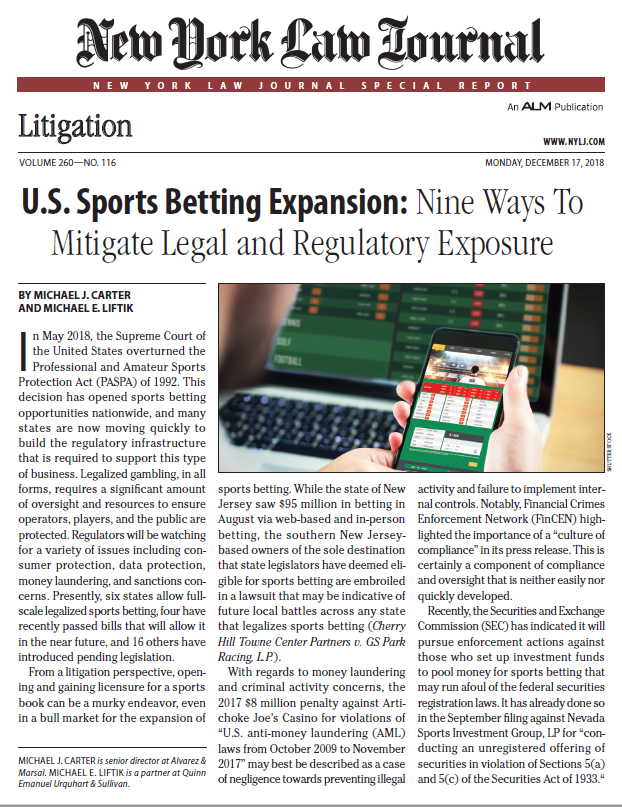 New York Law Journal

NEW YORK LAW JOURNAL SPECIAL REPORT

An ALM Publication

Litigation

WWW.NYLJ.COM

VOLUME 260—NO. 116

MONDAY, DECEMBER 17, 2018

U.S. Sports Betting Expansion: Nine Ways To Mitigate Legal and Regulatory Exposure

BY MICHAEL J. CARTER AND MICHAEL E. LIFTIK

In May 2018, the Supreme Court of the United States overturned the Professional and Amateur Sports Protection Act (PASPA) of 1992. This decision has opened sports betting opportunities nationwide, and many states are now moving quickly to build the regulatory infrastructure that is required to support this type of business. Legalized gambling, in all forms, requires a significant amount of oversight and resources to ensure operators, players, and the public are protected. Regulators will be watching for a variety of issues including consumer protection, data protection, money laundering, and sanctions concerns. Presently, six states allow full-scale legalized sports betting, four have recently passed bills that will allow it in the near future, and 16 others have introduced pending legislation.

From a litigation perspective, opening and gaining licensure for a sports book can be a murky endeavor, even in a bull market for the expansion of

MICHAEL J. CARTER is senior director at Alvarez & Marsal. MICHAEL E. LIFTIK is a partner at Quinn Emanuel Urquhart & Sullivan.

SHUTTERSTOCK

sports betting. While the state of New Jersey saw $95 million in betting in August via web-based and in-person betting, the southern New Jersey-based owners of the sole destination that state legislators have deemed eligible for sports betting are embroiled in a lawsuit that may be indicative of future local battles across any state that legalizes sports betting (Cherry Hill Towne Center Partners v. GS Park Racing, L.P.).

With regards to money laundering and criminal activity concerns, the 2017 $8 million penalty against Artichoke Joe's Casino for violations of "U.S. anti-money laundering (AML) laws from October 2009 to November 2017" may best be described as a case of negligence towards preventing illegal

activity and failure to implement internal controls. Notably, Financial Crimes Enforcement Network (FinCEN) highlighted the importance of a "culture of compliance" in its press release. This is certainly a component of compliance and oversight that is neither easily nor quickly developed.

Recently, the Securities and Exchange Commission (SEC) has indicated it will pursue enforcement actions against those who set up investment funds to pool money for sports betting that may run afoul of the federal securities registration laws. It has already done so in the September filing against Nevada Sports Investment Group, LP for "conducting an unregistered offering of securities in violation of Sections 5(a) and 5(c) of the Securities Act of 1933."